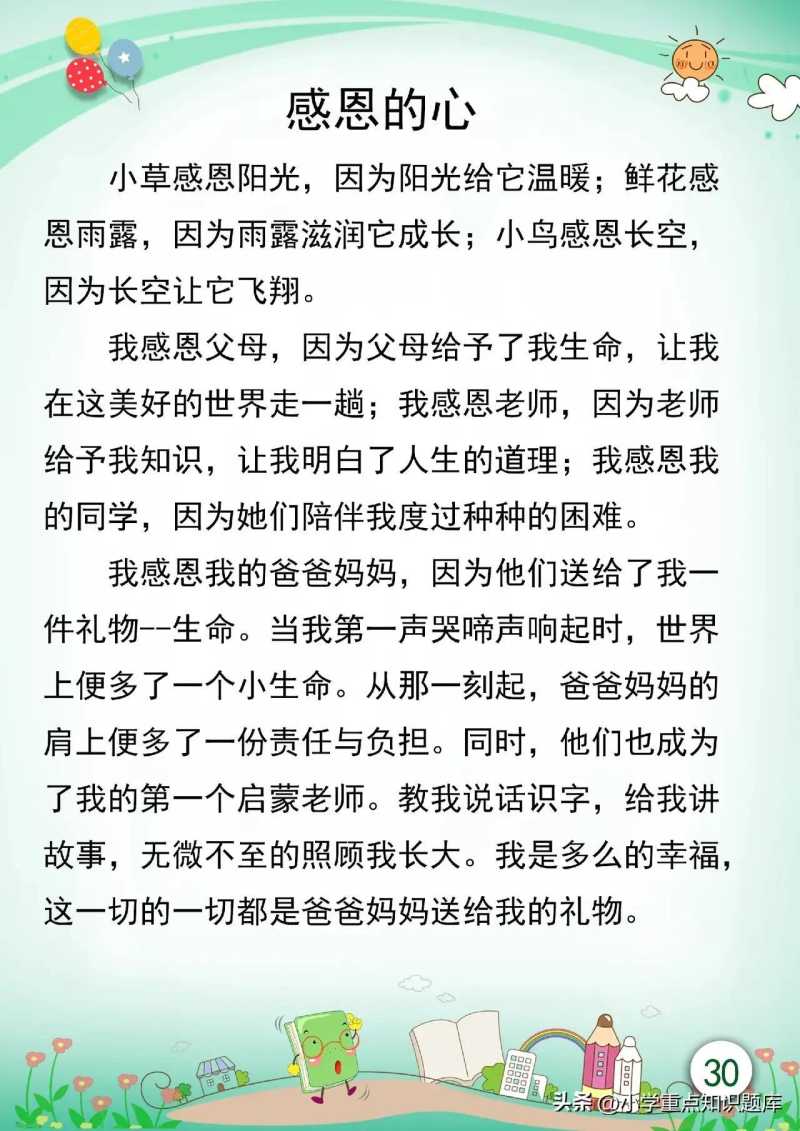 感恩的心

小草感恩阳光，因为阳光给它温暖；鲜花感恩雨露，因为雨露滋润它成长；小鸟感恩长空，因为长空让它飞翔。

我感恩父母，因为父母给予了我生命，让我在这美好的世界走一趟；我感恩老师，因为老师给予我知识，让我明白了人生的道理；我感恩我的同学，因为她们陪伴我度过种种的困难。

我感恩我的爸爸妈妈，因为他们送给了我一件礼物--生命。当我第一声哭啼声响起时，世界上便多了一个小生命。从那一刻起，爸爸妈妈的肩上便多了一份责任与负担。同时，他们也成为了我的第一个启蒙老师。教我说话识字，给我讲故事，无微不至的照顾我长大。我是多么的幸福，这一切的一切都是爸爸妈妈送给我的礼物。

30

头条 @小学重点知识题库